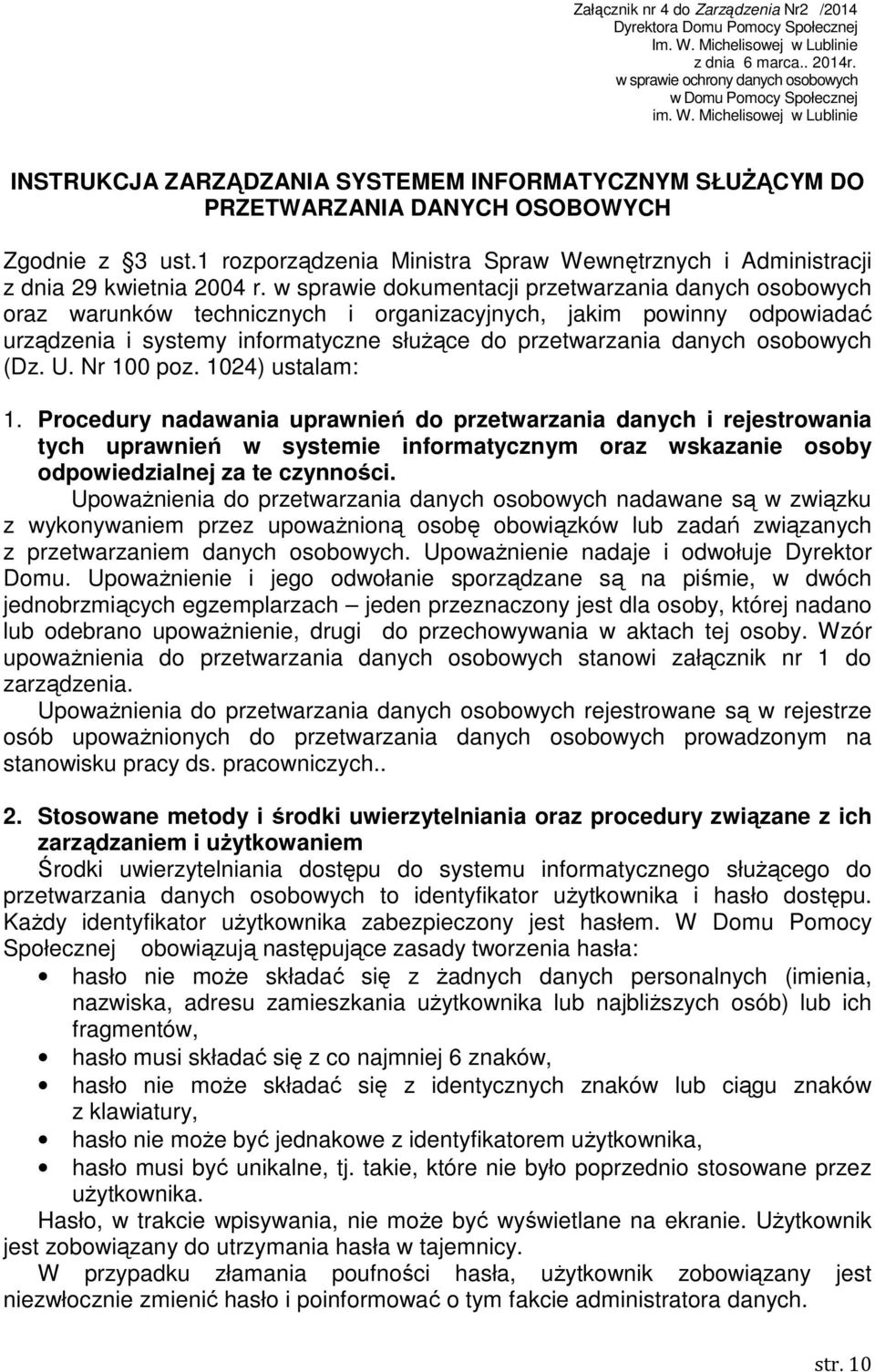 Załącznik nr 4 do Zarządzenia Nr2 /2014
Dyrektora Domu Pomocy Społecznej
Im. W. Michelisowej w Lublinie
z dnia 6 marca.. 2014r.
w sprawie ochrony danych osobowych
w Domu Pomocy Społecznej
im. W. Michelisowej w Lublinie

INSTRUKCJA ZARZĄDZANIA SYSTEMEM INFORMATYCZNYM SŁUŻĄCYM DO PRZETWARZANIA DANYCH OSOBOWYCH

Zgodnie z 3 ust.1 rozporządzenia Ministra Spraw Wewnętrznych i Administracji z dnia 29 kwietnia 2004 r. w sprawie dokumentacji przetwarzania danych osobowych oraz warunków technicznych i organizacyjnych, jakim powinny odpowiadać urządzenia i systemy informatyczne służące do przetwarzania danych osobowych (Dz. U. Nr 100 poz. 1024) ustalam:

1. Procedury nadawania uprawnień do przetwarzania danych i rejestrowania tych uprawnień w systemie informatycznym oraz wskazanie osoby odpowiedzialnej za te czynności.
Upoważnienia do przetwarzania danych osobowych nadawane są w związku z wykonywaniem przez upoważnioną osobę obowiązków lub zadań związanych z przetwarzaniem danych osobowych. Upoważnienie nadaje i odwołuje Dyrektor Domu. Upoważnienie i jego odwołanie sporządzane są na piśmie, w dwóch jednobrzmiących egzemplarzach – jeden przeznaczony jest dla osoby, której nadano lub odebrano upoważnienie, drugi do przechowywania w aktach tej osoby. Wzór upoważnienia do przetwarzania danych osobowych stanowi załącznik nr 1 do zarządzenia.
Upoważnienia do przetwarzania danych osobowych rejestrowane są w rejestrze osób upoważnionych do przetwarzania danych osobowych prowadzonym na stanowisku pracy ds. pracowniczych..

2. Stosowane metody i środki uwierzytelniania oraz procedury związane z ich zarządzaniem i użytkowaniem
Środki uwierzytelniania dostępu do systemu informatycznego służącego do przetwarzania danych osobowych to identyfikator użytkownika i hasło dostępu. Każdy identyfikator użytkownika zabezpieczony jest hasłem. W Domu Pomocy Społecznej obowiązują następujące zasady tworzenia hasła:
• hasło nie może składać się z żadnych danych personalnych (imienia, nazwiska, adresu zamieszkania użytkownika lub najbliższych osób) lub ich fragmentów,
• hasło musi składać się z co najmniej 6 znaków,
• hasło nie może składać się z identycznych znaków lub ciągu znaków z klawiatury,
• hasło nie może być jednakowe z identyfikatorem użytkownika,
• hasło musi być unikalne, tj. takie, które nie było poprzednio stosowane przez użytkownika.
Hasło, w trakcie wpisywania, nie może być wyświetlane na ekranie. Użytkownik jest zobowiązany do utrzymania hasła w tajemnicy.
W przypadku złamania poufności hasła, użytkownik zobowiązany jest niezwłocznie zmienić hasło i poinformować o tym fakcie administratora danych.

str. 10